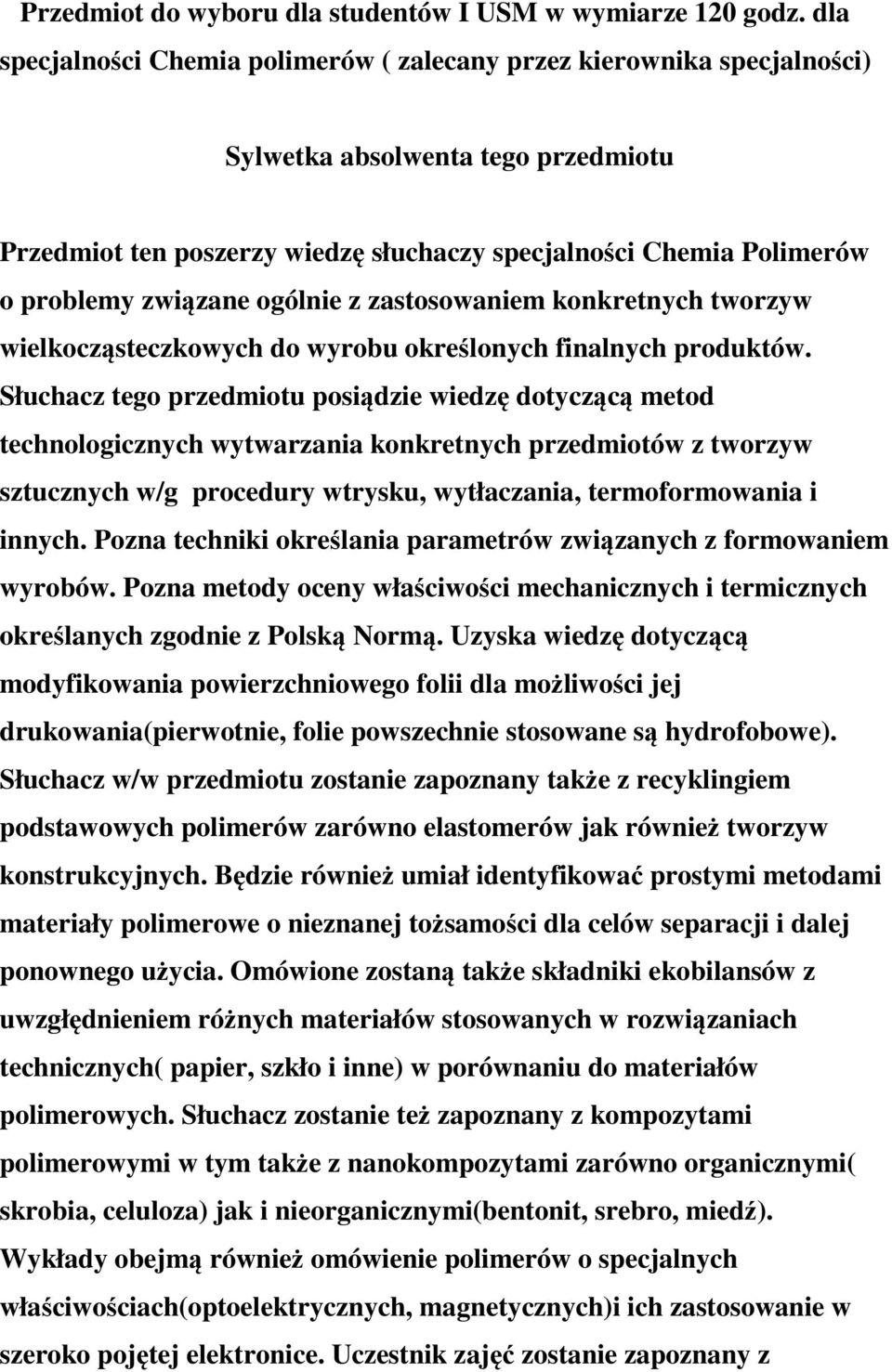 Przedmiot do wyboru dla studentów I USM w wymiarze 120 godz. dla specjalności Chemia polimerów ( zalecany przez kierownika specjalności)

Sylwetka absolwenta tego przedmiotu

Przedmiot ten poszerzy wiedzę słuchaczy specjalności Chemia Polimerów o problemy związane ogólnie z zastosowaniem konkretnych tworzyw wielkocząsteczkowych do wyrobu określonych finalnych produktów. Słuchacz tego przedmiotu posiądzie wiedzę dotyczącą metod technologicznych wytwarzania konkretnych przedmiotów z tworzyw sztucznych w/g procedury wtrysku, wytłaczania, termoformowania i innych. Pozna techniki określania parametrów związanych z formowaniem wyrobów. Pozna metody oceny właściwości mechanicznych i termicznych określanych zgodnie z Polską Normą. Uzyska wiedzę dotyczącą modyfikowania powierzchniowego folii dla możliwości jej drukowania(pierwotnie, folie powszechnie stosowane są hydrofobowe). Słuchacz w/w przedmiotu zostanie zapoznany także z recyklingiem podstawowych polimerów zarówno elastomerów jak również tworzyw konstrukcyjnych. Będzie również umiał identyfikować prostymi metodami materiały polimerowe o nieznanej tożsamości dla celów separacji i dalej ponownego użycia. Omówione zostaną także składniki ekobilansów z uwzględnieniem różnych materiałów stosowanych w rozwiązaniach technicznych( papier, szkło i inne) w porównaniu do materiałów polimerowych. Słuchacz zostanie też zapoznany z kompozytami polimerowymi w tym także z nanokompozytami zarówno organicznymi( skrobia, celuloza) jak i nieorganicznymi(bentonit, srebro, miedź). Wykłady obejmą również omówienie polimerów o specjalnych właściwościach(optoelektrycznych, magnetycznych)i ich zastosowanie w szeroko pojętej elektronice. Uczestnik zajęć zostanie zapoznany z